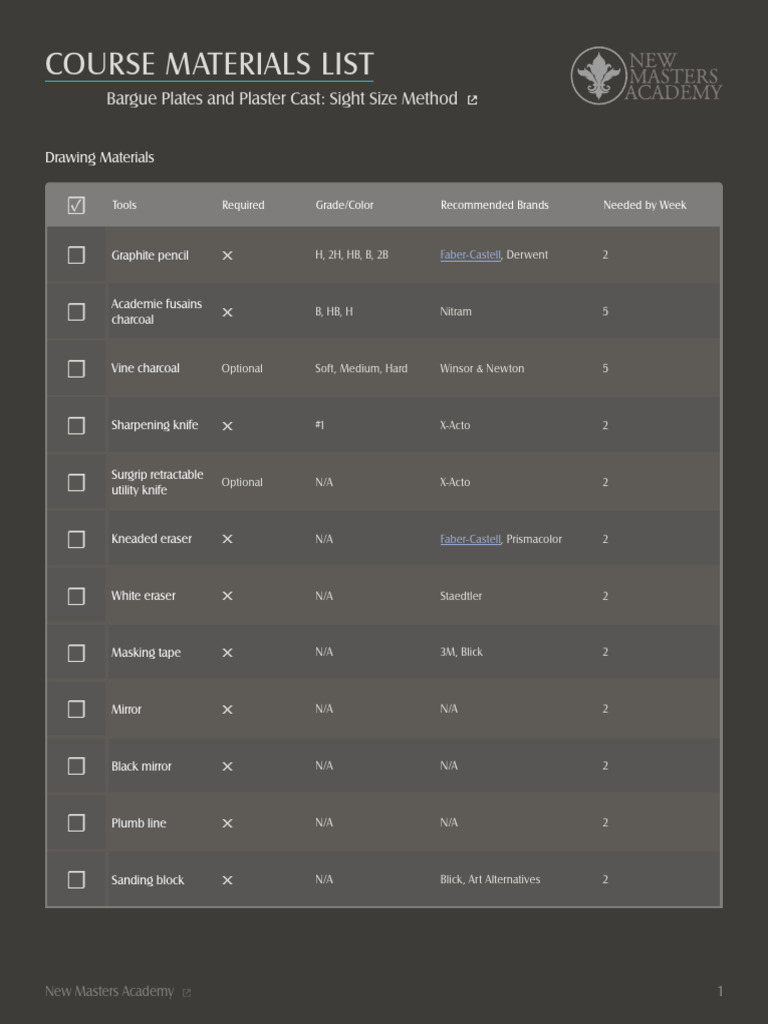 COURSE MATERIALS LIST

Bargue Plates and Plaster Cast: Sight Size Method

NEW MASTERS ACADEMY

Drawing Materials

| ☑ | Tools | Required | Grade/Color | Recommended Brands | Needed by Week |
|---|---|---|---|---|---|
| ☐ | Graphite pencil | ✕ | H, 2H, HB, B, 2B | Faber-Castell, Derwent | 2 |
| ☐ | Academie fusains charcoal | ✕ | B, HB, H | Nitram | 5 |
| ☐ | Vine charcoal | Optional | Soft, Medium, Hard | Winsor & Newton | 5 |
| ☐ | Sharpening knife | ✕ | #1 | X-Acto | 2 |
| ☐ | Surgrip retractable utility knife | Optional | N/A | X-Acto | 2 |
| ☐ | Kneaded eraser | ✕ | N/A | Faber-Castell, Prismacolor | 2 |
| ☐ | White eraser | ✕ | N/A | Staedtler | 2 |
| ☐ | Masking tape | ✕ | N/A | 3M, Blick | 2 |
| ☐ | Mirror | ✕ | N/A | N/A | 2 |
| ☐ | Black mirror | ✕ | N/A | N/A | 2 |
| ☐ | Plumb line | ✕ | N/A | N/A | 2 |
| ☐ | Sanding block | ✕ | N/A | Blick, Art Alternatives | 2 |

New Masters Academy

1